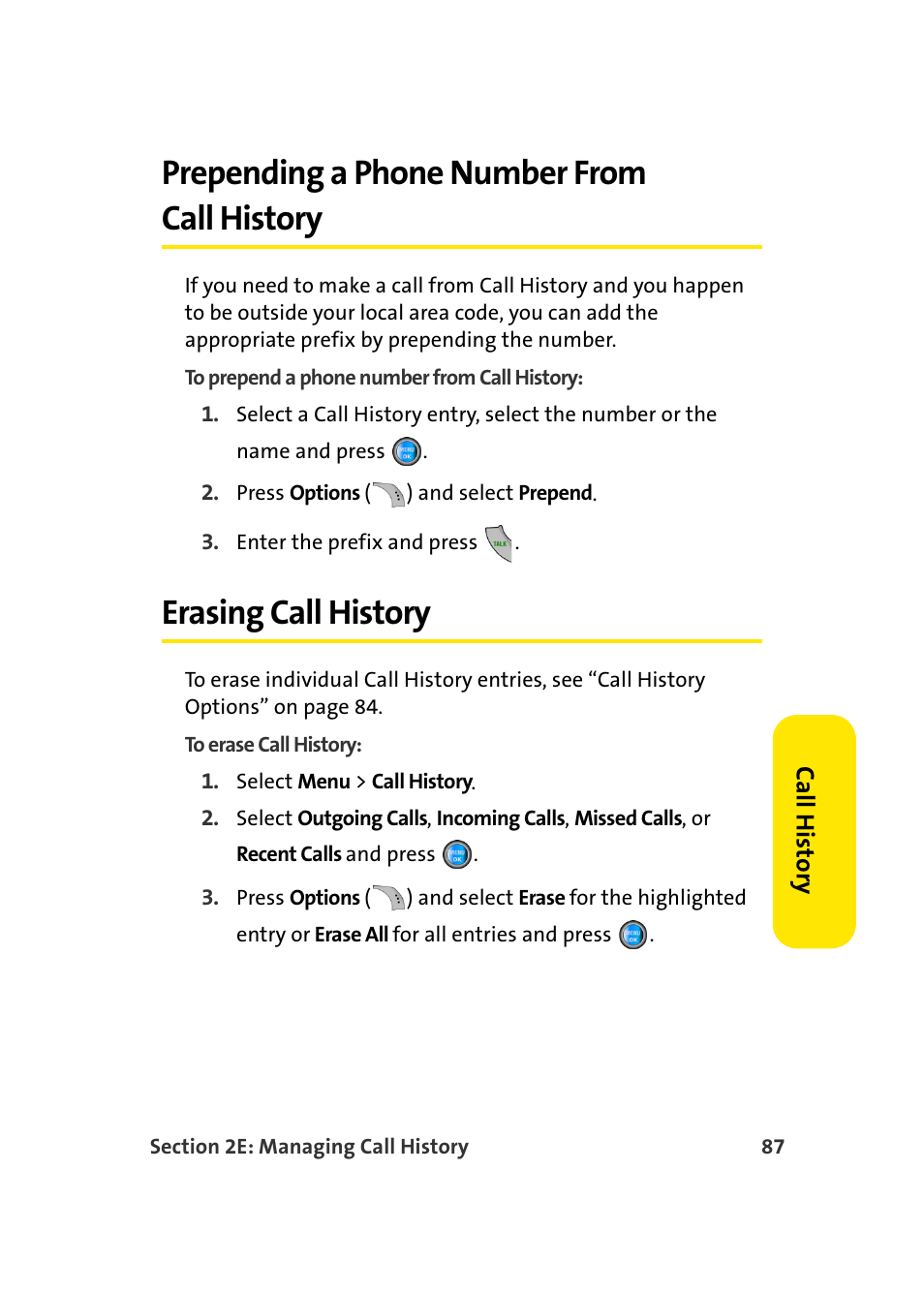 Prepending a Phone Number From Call History

If you need to make a call from Call History and you happen to be outside your local area code, you can add the appropriate prefix by prepending the number.

To prepend a phone number from Call History:

1. Select a Call History entry, select the number or the name and press MENU OK.

2. Press Options ( ) and select Prepend.

3. Enter the prefix and press TALK.

Erasing Call History

To erase individual Call History entries, see “Call History Options” on page 84.

To erase Call History:

1. Select Menu > Call History.

2. Select Outgoing Calls, Incoming Calls, Missed Calls, or Recent Calls and press MENU OK.

3. Press Options ( ) and select Erase for the highlighted entry or Erase All for all entries and press MENU OK.

Call History

Section 2E: Managing Call History 87